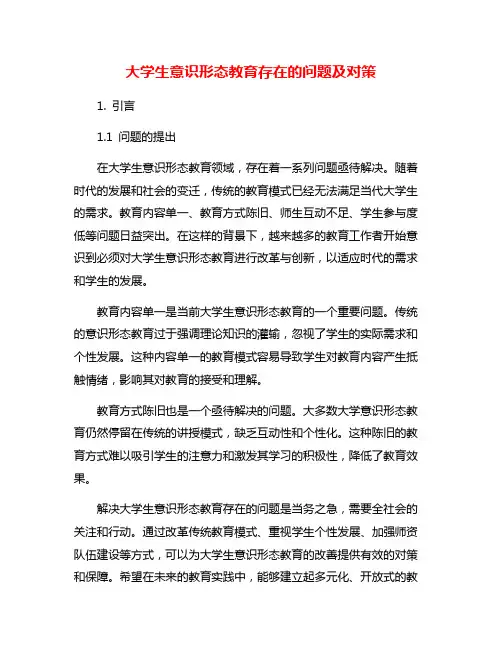 大学生意识形态教育存在的问题及对策

1. 引言

1.1 问题的提出

在大学生意识形态教育领域，存在着一系列问题亟待解决。随着时代的发展和社会的变迁，传统的教育模式已经无法满足当代大学生的需求。教育内容单一、教育方式陈旧、师生互动不足、学生参与度低等问题日益突出。在这样的背景下，越来越多的教育工作者开始意识到必须对大学生意识形态教育进行改革与创新，以适应时代的需求和学生的发展。

教育内容单一是当前大学生意识形态教育的一个重要问题。传统的意识形态教育过于强调理论知识的灌输，忽视了学生的实际需求和个性发展。这种内容单一的教育模式容易导致学生对教育内容产生抵触情绪，影响其对教育的接受和理解。

教育方式陈旧也是一个亟待解决的问题。大多数大学意识形态教育仍然停留在传统的讲授模式，缺乏互动性和个性化。这种陈旧的教育方式难以吸引学生的注意力和激发其学习的积极性，降低了教育效果。

解决大学生意识形态教育存在的问题是当务之急，需要全社会的关注和行动。通过改革传统教育模式、重视学生个性发展、加强师资队伍建设等方式，可以为大学生意识形态教育的改善提供有效的对策和保障。希望在未来的教育实践中，能够建立起多元化、开放式的教